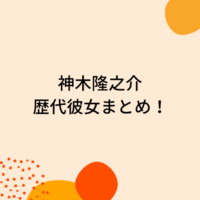 神木隆之介
歴代彼女まとめ！